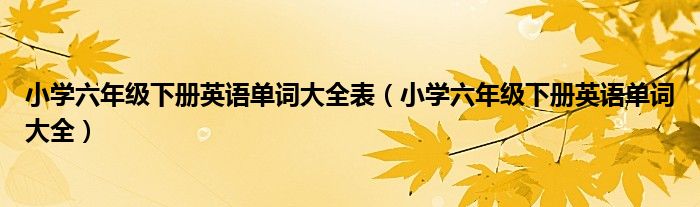 小学六年级下册英语单词大全表（小学六年级下册英语单词大全）